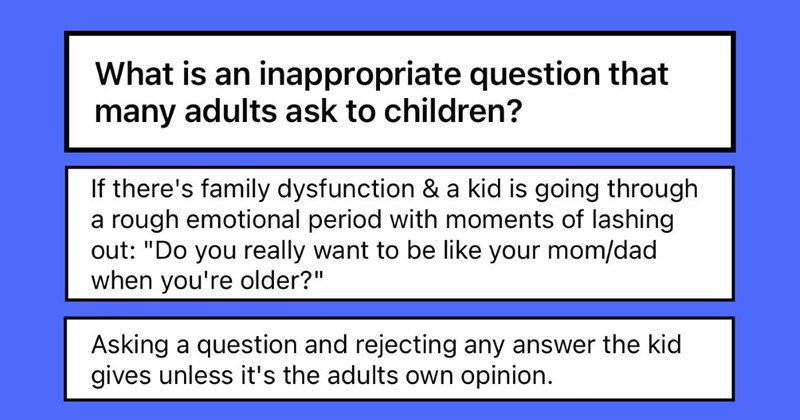 What is an inappropriate question that many adults ask to children?

If there's family dysfunction & a kid is going through a rough emotional period with moments of lashing out: "Do you really want to be like your mom/dad when you're older?"

Asking a question and rejecting any answer the kid gives unless it's the adults own opinion.